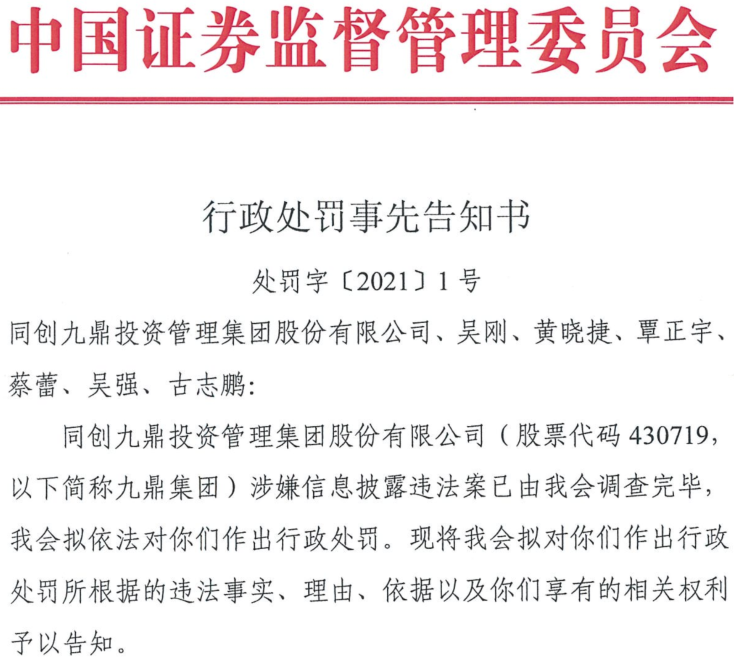 中国证券监督管理委员会

行政处罚事先告知书

处罚字〔2021〕1号

同创九鼎投资管理集团股份有限公司、吴刚、黄晓捷、覃正宇、蔡蕾、吴强、古志鹏：

同创九鼎投资管理集团股份有限公司（股票代码430719，以下简称九鼎集团）涉嫌信息披露违法案已由我会调查完毕，我会拟依法对你们作出行政处罚。现将我会拟对你们作出行政处罚所根据的违法事实、理由、依据以及你们享有的相关权利予以告知。